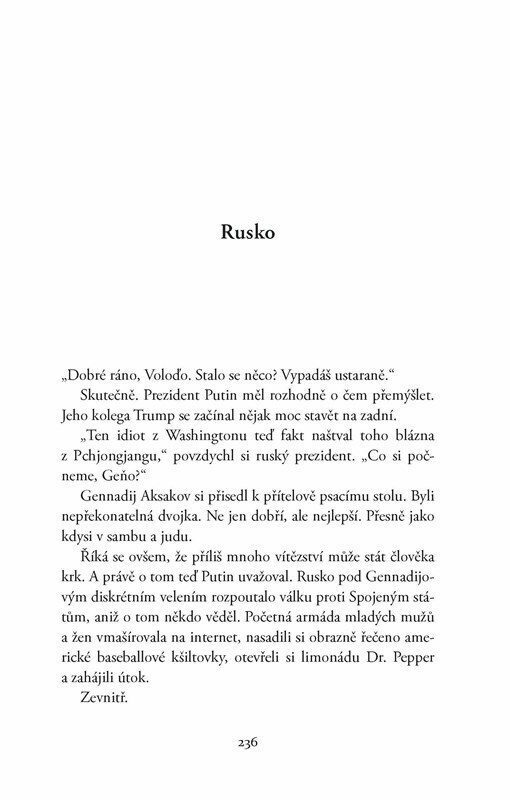 Rusko

„Dobré ráno, Voloďo. Stalo se něco? Vypadáš ustaraně.“

Skutečně. Prezident Putin měl rozhodně o čem přemýšlet. Jeho kolega Trump se začínal nějak moc stavět na zadní.

„Ten idiot z Washingtonu teď fakt naštval toho blázna z Pchjongjangu,“ povzdychl si ruský prezident. „Co si počneme, Geňo?“

Gennadij Aksakov si přisedl k přítelově psacímu stolu. Byli nepřekonatelná dvojka. Ne jen dobří, ale nejlepší. Přesně jako kdysi v sambu a judu.

Říká se ovšem, že příliš mnoho vítězství může stát člověka krk. A právě o tom teď Putin uvažoval. Rusko pod Gennadijovým diskrétním velením rozpoutalo válku proti Spojeným státům, aniž o tom někdo věděl. Početná armáda mladých mužů a žen vmašírovala na internet, nasadili si obrazně řečeno americké baseballové kšiltovky, otevřeli si limonádu Dr. Pepper a zahájili útok.

Zevnitř.

236